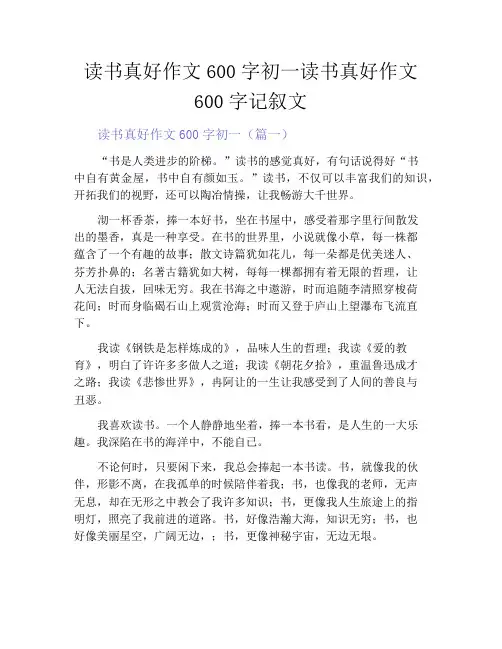 读书真好作文 600 字初一读书真好作文 600 字记叙文

读书真好作文 600 字初一（篇一）

“书是人类进步的阶梯。”读书的感觉真好，有句话说得好“书中自有黄金屋，书中自有颜如玉。”读书，不仅可以丰富我们的知识，开拓我们的视野，还可以陶冶情操，让我畅游大千世界。

沏一杯香茶，捧一本好书，坐在书屋中，感受着那字里行间散发出的墨香，真是一种享受。在书的世界里，小说就像小草，每一株都蕴含了一个有趣的故事；散文诗篇犹如花儿，每一朵都是优美迷人、芬芳扑鼻的；名著古籍犹如大树，每每一棵都拥有着无限的哲理，让人无法自拔，回味无穷。我在书海之中遨游，时而追随李清照穿梭荷花间；时而身临碣石山上观赏沧海；时而又登于庐山上望瀑布飞流直下。

我读《钢铁是怎样炼成的》，品味人生的哲理；我读《爱的教育》，明白了许许多多做人之道；我读《朝花夕拾》，重温鲁迅成才之路；我读《悲惨世界》，冉阿让的一生让我感受到了人间的善良与丑恶。

我喜欢读书。一个人静静地坐着，捧一本书看，是人生的一大乐趣。我深陷在书的海洋中，不能自已。

不论何时，只要闲下来，我总会捧起一本书读。书，就像我的伙伴，形影不离，在我孤单的时候陪伴着我；书，也像我的老师，无声无息，却在无形之中教会了我许多知识；书，更像我人生旅途上的指明灯，照亮了我前进的道路。书，好像浩瀚大海，知识无穷；书，也好像美丽星空，广阔无边，；书，更像神秘宇宙，无边无垠。